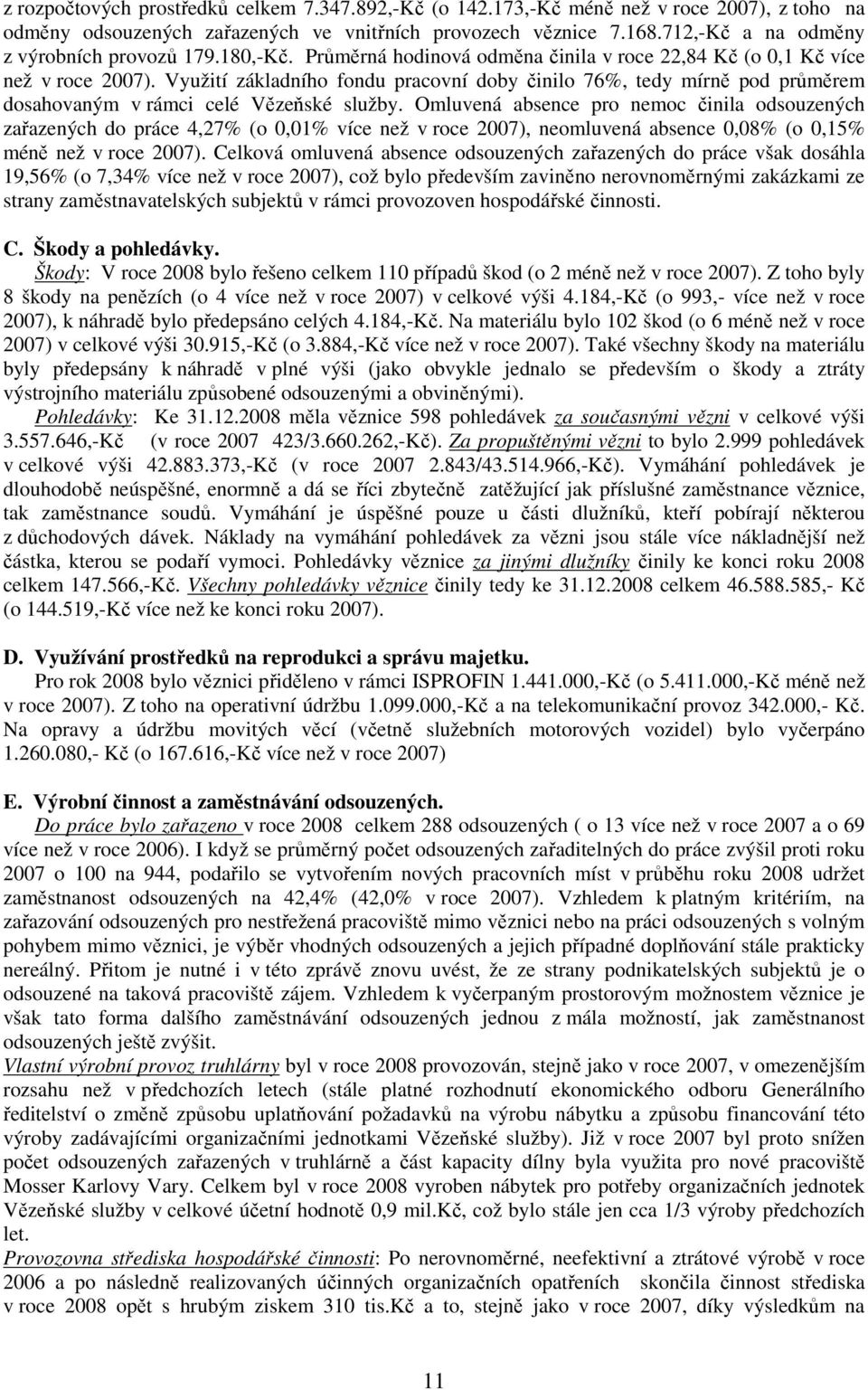 z rozpočtových prostředků celkem 7.347.892,-Kč (o 142.173,-Kč méně než v roce 2007), z toho na odměny odsouzených zařazených ve vnitřních provozech věznice 7.168.712,-Kč a na odměny z výrobních provozů 179.180,-Kč. Průměrná hodinová odměna činila v roce 22,84 Kč (o 0,1 Kč více než v roce 2007). Využití základního fondu pracovní doby činilo 76%, tedy mírně pod průměrem dosahovaným v rámci celé Vězeňské služby. Omluvená absence pro nemoc činila odsouzených zařazených do práce 4,27% (o 0,01% více než v roce 2007), neomluvená absence 0,08% (o 0,15% méně než v roce 2007). Celková omluvená absence odsouzených zařazených do práce však dosáhla 19,56% (o 7,34% více než v roce 2007), což bylo především zaviněno nerovnoměrnými zakázkami ze strany zaměstnavatelských subjektů v rámci provozoven hospodářské činnosti.

C. Škody a pohledávky.
Škody: V roce 2008 bylo řešeno celkem 110 případů škod (o 2 méně než v roce 2007). Z toho byly 8 škody na penězích (o 4 více než v roce 2007) v celkové výši 4.184,-Kč (o 993,- více než v roce 2007), k náhradě bylo předepsáno celých 4.184,-Kč. Na materiálu bylo 102 škod (o 6 méně než v roce 2007) v celkové výši 30.915,-Kč (o 3.884,-Kč více než v roce 2007). Také všechny škody na materiálu byly předepsány k náhradě v plné výši (jako obvykle jednalo se především o škody a ztráty výstrojního materiálu způsobené odsouzenými a obviněnými).
Pohledávky: Ke 31.12.2008 měla věznice 598 pohledávek za současnými vězni v celkové výši 3.557.646,-Kč (v roce 2007 423/3.660.262,-Kč). Za propuštěnými vězni to bylo 2.999 pohledávek v celkové výši 42.883.373,-Kč (v roce 2007 2.843/43.514.966,-Kč). Vymáhání pohledávek je dlouhodobě neúspěšné, enormně a dá se říci zbytečně zatěžující jak příslušné zaměstnance věznice, tak zaměstnance soudů. Vymáhání je úspěšné pouze u části dlužníků, kteří pobírají některou z důchodových dávek. Náklady na vymáhání pohledávek za vězni jsou stále více nákladnější než částka, kterou se podaří vymoci. Pohledávky věznice za jinými dlužníky činily ke konci roku 2008 celkem 147.566,-Kč. Všechny pohledávky věznice činily tedy ke 31.12.2008 celkem 46.588.585,- Kč (o 144.519,-Kč více než ke konci roku 2007).

D. Využívání prostředků na reprodukci a správu majetku.
Pro rok 2008 bylo věznici přiděleno v rámci ISPROFIN 1.441.000,-Kč (o 5.411.000,-Kč méně než v roce 2007). Z toho na operativní údržbu 1.099.000,-Kč a na telekomunikační provoz 342.000,- Kč. Na opravy a údržbu movitých věcí (včetně služebních motorových vozidel) bylo vyčerpáno 1.260.080,- Kč (o 167.616,-Kč více než v roce 2007)

E. Výrobní činnost a zaměstnávání odsouzených.
Do práce bylo zařazeno v roce 2008 celkem 288 odsouzených ( o 13 více než v roce 2007 a o 69 více než v roce 2006). I když se průměrný počet odsouzených zařaditelných do práce zvýšil proti roku 2007 o 100 na 944, podařilo se vytvořením nových pracovních míst v průběhu roku 2008 udržet zaměstnanost odsouzených na 42,4% (42,0% v roce 2007). Vzhledem k platným kritériím, na zařazování odsouzených pro nestřežená pracoviště mimo věznici nebo na práci odsouzených s volným pohybem mimo věznici, je výběr vhodných odsouzených a jejich případné doplňování stále prakticky nereálný. Přitom je nutné i v této zprávě znovu uvést, že ze strany podnikatelských subjektů je o odsouzené na taková pracoviště zájem. Vzhledem k vyčerpaným prostorovým možnostem věznice je však tato forma dalšího zaměstnávání odsouzených jednou z mála možností, jak zaměstnanost odsouzených ještě zvýšit.
Vlastní výrobní provoz truhlárny byl v roce 2008 provozován, stejně jako v roce 2007, v omezeném rozsahu než v předchozích letech (stále platné rozhodnutí ekonomického odboru Generálního ředitelství o změně způsobu uplatňování požadavků na výrobu nábytku a způsobu financování této výroby zadávajícími organizačními jednotkami Vězeňské služby). Již v roce 2007 byl proto snížen počet odsouzených zařazených v truhlárně a část kapacity dílny byla využita pro nové pracoviště Mosser Karlovy Vary. Celkem byl v roce 2008 vyroben nábytek pro potřeby organizačních jednotek Vězeňské služby v celkové účetní hodnotě 0,9 mil.Kč, což bylo stále jen cca 1/3 výroby předchozích let.
Provozovna střediska hospodářské činnosti: Po nerovnoměrné, neefektivní a ztrátové výrobě v roce 2006 a po následně realizovaných účinných organizačních opatřeních skončila činnost střediska v roce 2008 opět s hrubým ziskem 310 tis.Kč a to, stejně jako v roce 2007, díky výsledkům na

11